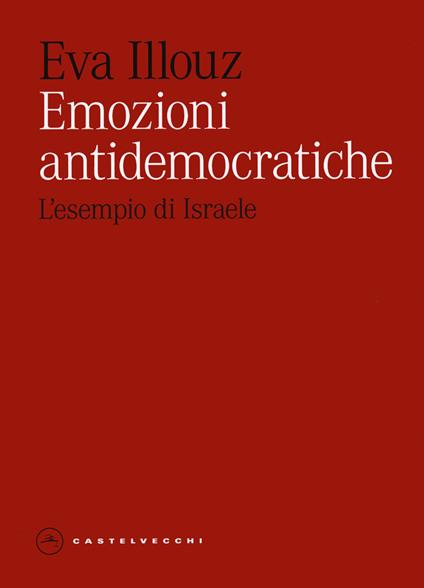 Eva Illouz
Emozioni antidemocratiche
L'esempio di Israele

CASTELVECCHI